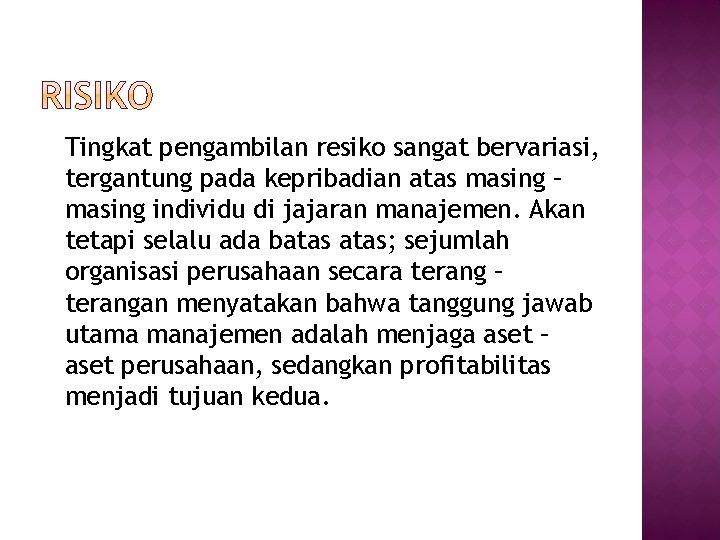 RISIKO

Tingkat pengambilan resiko sangat bervariasi, tergantung pada kepribadian atas masing – masing individu di jajaran manajemen. Akan tetapi selalu ada batas atas; sejumlah organisasi perusahaan secara terang – terangan menyatakan bahwa tanggung jawab utama manajemen adalah menjaga aset – aset perusahaan, sedangkan profitabilitas menjadi tujuan kedua.